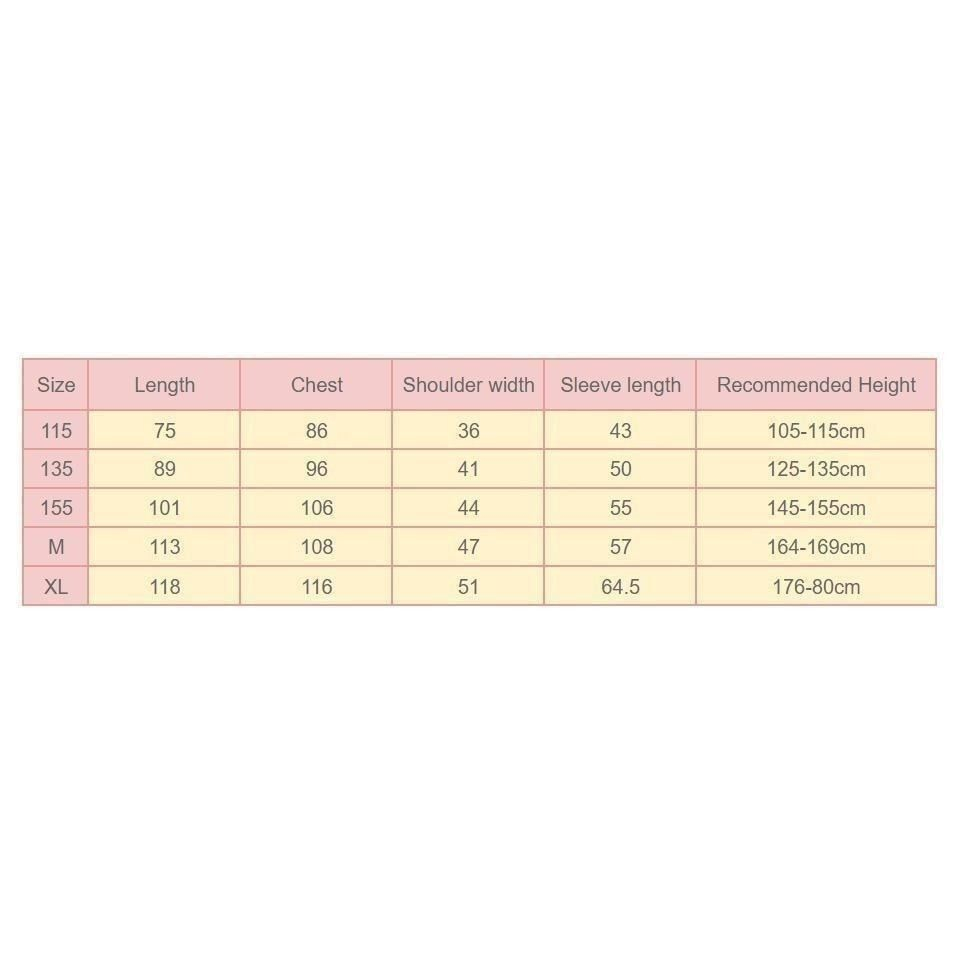 | Size | Length | Chest | Shoulder width | Sleeve length | Recommended Height |
|---|---|---|---|---|---|
| 115 | 75 | 86 | 36 | 43 | 105-115cm |
| 135 | 89 | 96 | 41 | 50 | 125-135cm |
| 155 | 101 | 106 | 44 | 55 | 145-155cm |
| M | 113 | 108 | 47 | 57 | 164-169cm |
| XL | 118 | 116 | 51 | 64.5 | 176-80cm |